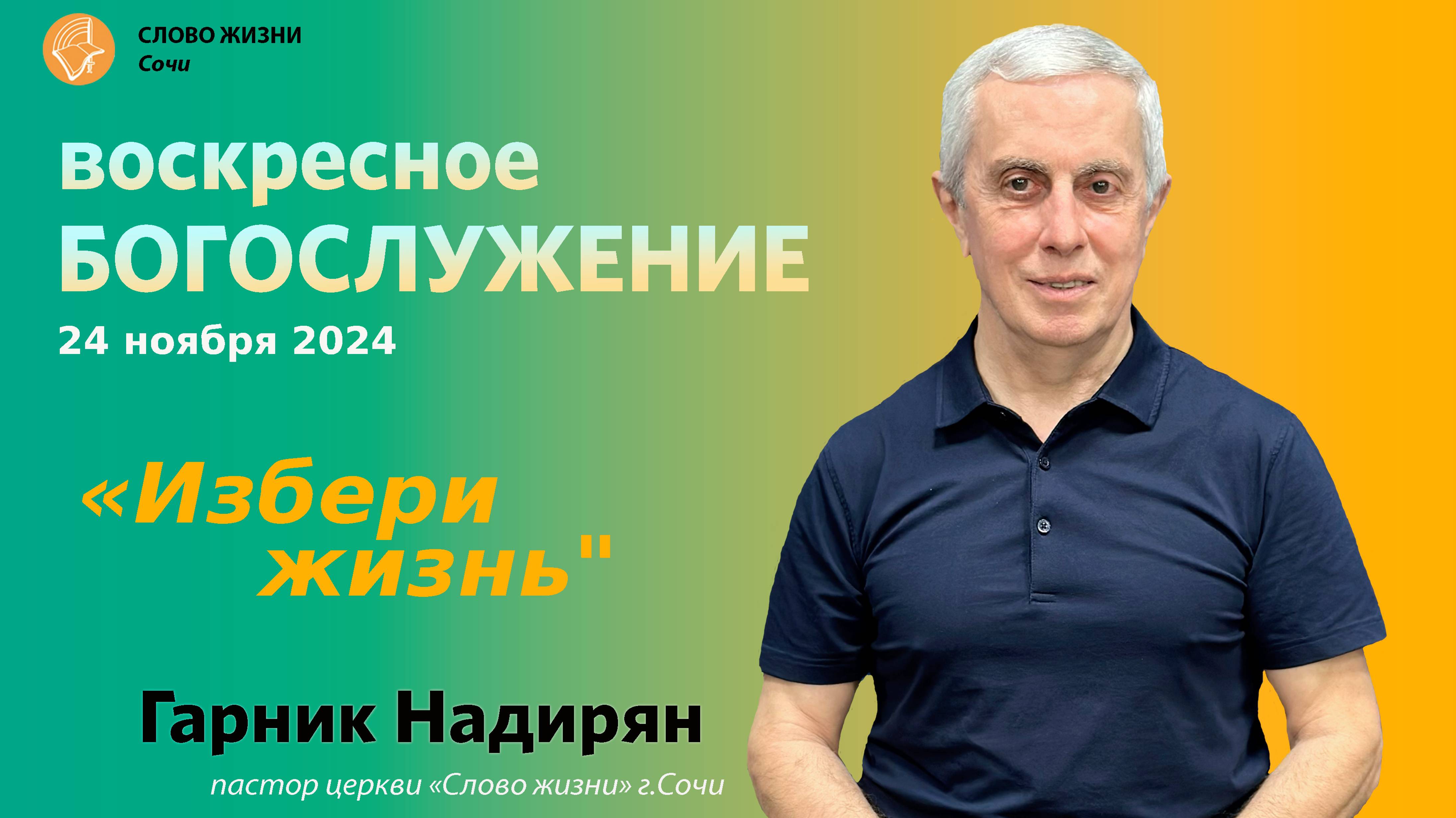 СЛОВО ЖИЗНИ
Сочи

воскресное
БОГОСЛУЖЕНИЕ
24 ноября 2024

«Избери жизнь"

Гарник Надирян
пастор церкви «Слово жизни» г.Сочи